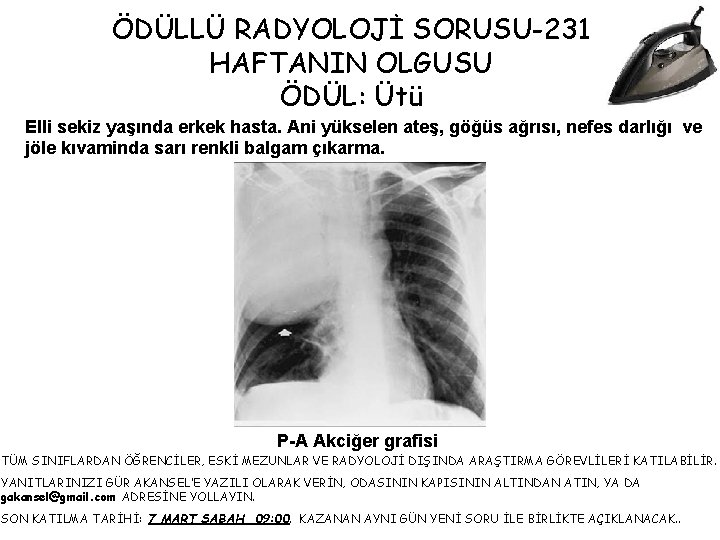 ÖDÜLLÜ RADYOLOJİ SORUSU-231
HAFTANIN OLGUSU
ÖDÜL: Ütü

Elli sekiz yaşında erkek hasta. Ani yükselen ateş, göğüs ağrısı, nefes darlığı ve jöle kıvaminda sarı renkli balgam çıkarma.

P-A Akciğer grafisi

TÜM SINIFLARDAN ÖĞRENCİLER, ESKİ MEZUNLAR VE RADYOLOJİ DIŞINDA ARAŞTIRMA GÖREVLİLERİ KATILABİLİR.

YANITLARINIZI GÜR AKANSEL'E YAZILI OLARAK VERİN, ODASININ KAPISININ ALTINDAN ATIN, YA DA gakansel@gmail.com ADRESİNE YOLLAYIN.

SON KATILMA TARİHİ: 7 MART SABAH 09:00. KAZANAN AYNI GÜN YENİ SORU İLE BİRLİKTE AÇIKLANACAK..